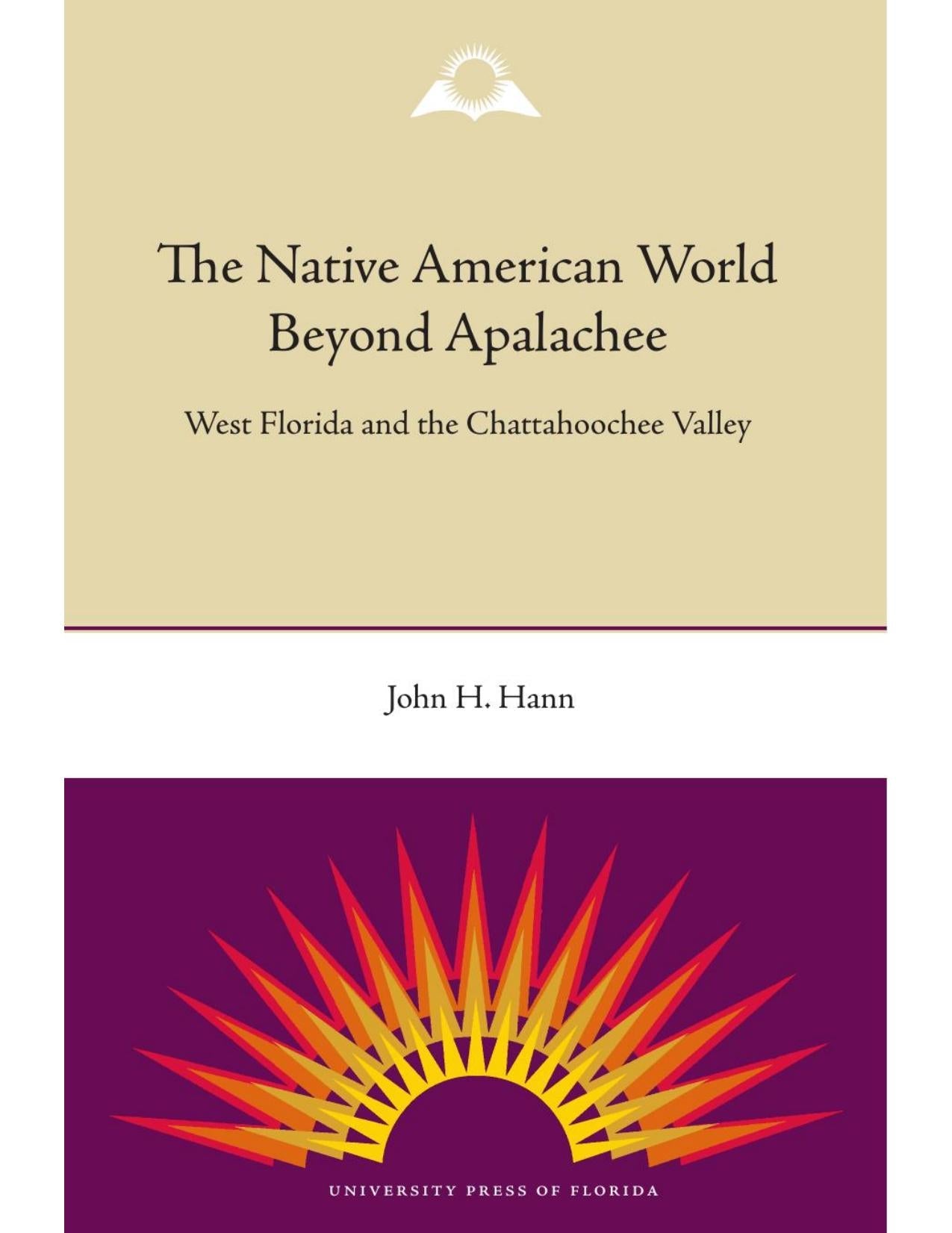 The Native American World Beyond Apalachee

West Florida and the Chattahoochee Valley

John H. Hann

UNIVERSITY PRESS OF FLORIDA